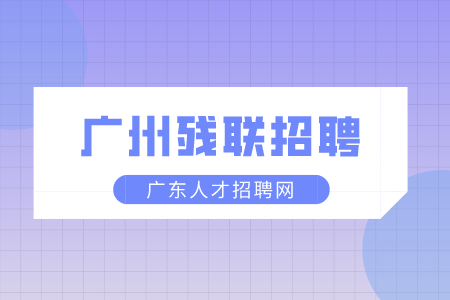 广州残联招聘

广东人才招聘网